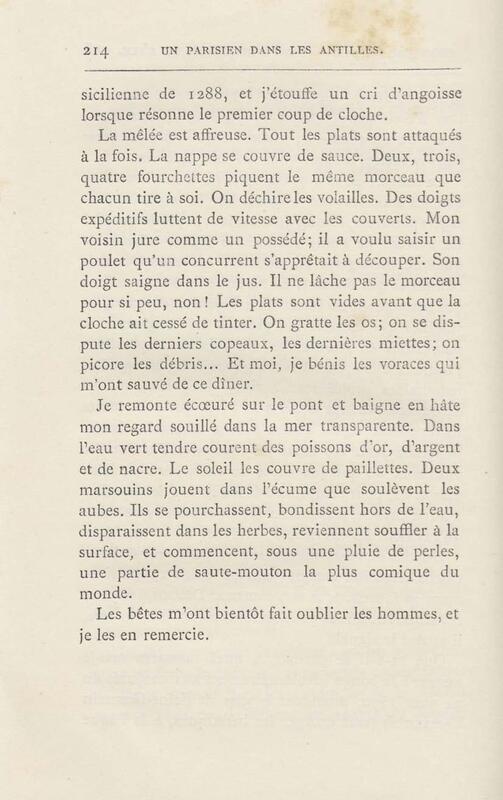 214 UN PARISIEN DANS LES ANTILLES.

sicilienne de 1288, et j'étouffe un cri d'angoisse lorsque résonne le premier coup de cloche.

La mêlée est affreuse. Tout les plats sont attaqués à la fois. La nappe se couvre de sauce. Deux, trois, quatre fourchettes piquent le même morceau que chacun tire à soi. On déchire les volailles. Des doigts expéditifs luttent de vitesse avec les couverts. Mon voisin jure comme un possédé; il a voulu saisir un poulet qu'un concurrent s'apprêtait à découper. Son doigt saigne dans le jus. Il ne lâche pas le morceau pour si peu, non! Les plats sont vides avant que la cloche ait cessé de tinter. On gratte les os; on se dispute les derniers copeaux, les dernières miettes; on picore les débris... Et moi, je bénis les voraces qui m'ont sauvé de ce dîner.

Je remonte écœuré sur le pont et baigne en hâte mon regard souillé dans la mer transparente. Dans l'eau vert tendre courent des poissons d'or, d'argent et de nacre. Le soleil les couvre de paillettes. Deux marsouins jouent dans l'écume que soulèvent les aubes. Ils se pourchassent, bondissent hors de l'eau, disparaissent dans les herbes, reviennent souffler à la surface, et commencent, sous une pluie de perles, une partie de saute-mouton la plus comique du monde.

Les bêtes m'ont bientôt fait oublier les hommes, et je les en remercie.